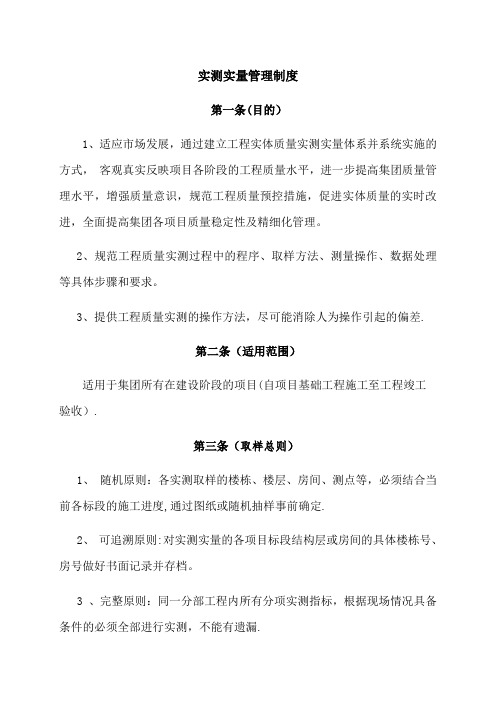 实测实量管理制度

第一条(目的)

1、适应市场发展，通过建立工程实体质量实测实量体系并系统实施的方式， 客观真实反映项目各阶段的工程质量水平，进一步提高集团质量管理水平，增强质量意识，规范工程质量预控措施，促进实体质量的实时改进，全面提高集团各项目质量稳定性及精细化管理。

2、规范工程质量实测过程中的程序、取样方法、测量操作、数据处理等具体步骤和要求。

3、提供工程质量实测的操作方法，尽可能消除人为操作引起的偏差.

第二条（适用范围）

适用于集团所有在建设阶段的项目(自项目基础工程施工至工程竣工验收）.

第三条（取样总则）

1、 随机原则：各实测取样的楼栋、楼层、房间、测点等，必须结合当前各标段的施工进度,通过图纸或随机抽样事前确定.

2、 可追溯原则:对实测实量的各项目标段结构层或房间的具体楼栋号、房号做好书面记录并存档。

3 、完整原则：同一分部工程内所有分项实测指标，根据现场情况具备条件的必须全部进行实测，不能有遗漏.